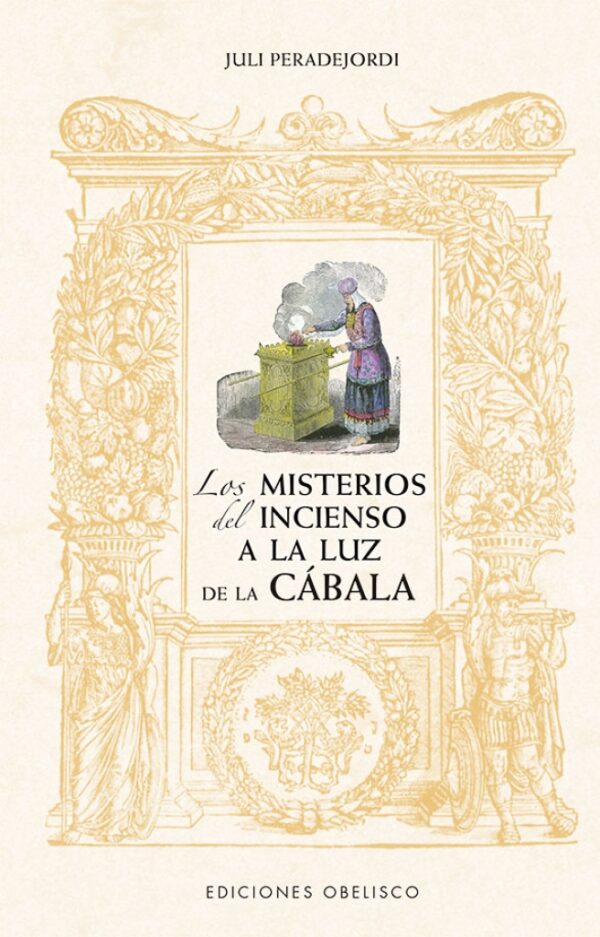 JULI PERADEJORDI

Los MISTERIOS del INCIENSO A LA LUZ DE LA CÁBALA

EDICIONES OBELISCO